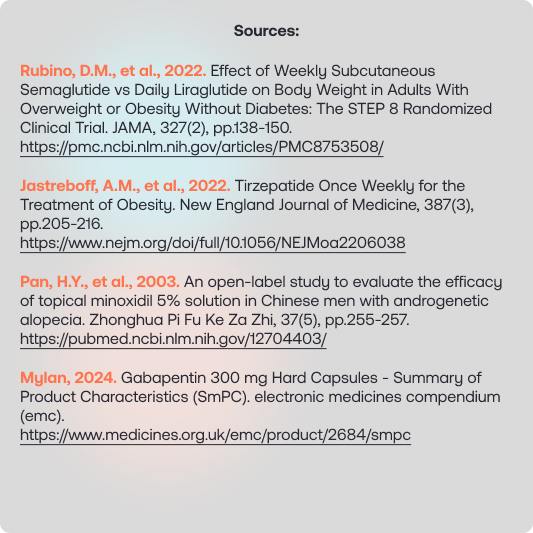 Sources:

Rubino, D.M., et al., 2022. Effect of Weekly Subcutaneous Semaglutide vs Daily Liraglutide on Body Weight in Adults With Overweight or Obesity Without Diabetes: The STEP 8 Randomized Clinical Trial. JAMA, 327(2), pp.138-150. https://pmc.ncbi.nlm.nih.gov/articles/PMC8753508/

Jastreboff, A.M., et al., 2022. Tirzepatide Once Weekly for the Treatment of Obesity. New England Journal of Medicine, 387(3), pp.205-216. https://www.nejm.org/doi/full/10.1056/NEJMoa2206038

Pan, H.Y., et al., 2003. An open-label study to evaluate the efficacy of topical minoxidil 5% solution in Chinese men with androgenetic alopecia. Zhonghua Pi Fu Ke Za Zhi, 37(5), pp.255-257. https://pubmed.ncbi.nlm.nih.gov/12704403/

Mylan, 2024. Gabapentin 300 mg Hard Capsules - Summary of Product Characteristics (SmPC). electronic medicines compendium (emc). https://www.medicines.org.uk/emc/product/2684/smpc